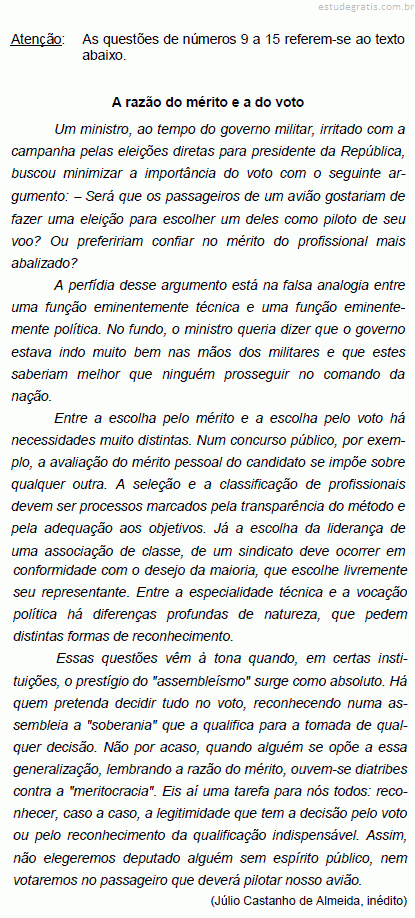 estudegratis.com.br

Atenção: As questões de números 9 a 15 referem-se ao texto abaixo.

A razão do mérito e a do voto

Um ministro, ao tempo do governo militar, irritado com a campanha pelas eleições diretas para presidente da República, buscou minimizar a importância do voto com o seguinte argumento: – Será que os passageiros de um avião gostariam de fazer uma eleição para escolher um deles como piloto de seu voo? Ou prefeririam confiar no mérito do profissional mais abalizado?

A perfídia desse argumento está na falsa analogia entre uma função eminentemente técnica e uma função eminentemente política. No fundo, o ministro queria dizer que o governo estava indo muito bem nas mãos dos militares e que estes saberiam melhor que ninguém prosseguir no comando da nação.

Entre a escolha pelo mérito e a escolha pelo voto há necessidades muito distintas. Num concurso público, por exemplo, a avaliação do mérito pessoal do candidato se impõe sobre qualquer outra. A seleção e a classificação de profissionais devem ser processos marcados pela transparência do método e pela adequação aos objetivos. Já a escolha da liderança de uma associação de classe, de um sindicato deve ocorrer em conformidade com o desejo da maioria, que escolhe livremente seu representante. Entre a especialidade técnica e a vocação política há diferenças profundas de natureza, que pedem distintas formas de reconhecimento.

Essas questões vêm à tona quando, em certas instituições, o prestígio do "assembleísmo" surge como absoluto. Há quem pretenda decidir tudo no voto, reconhecendo numa assembleia a "soberania" que a qualifica para a tomada de qualquer decisão. Não por acaso, quando alguém se opõe a essa generalização, lembrando a razão do mérito, ouvem-se diatribes contra a "meritocracia". Eis aí uma tarefa para nós todos: reconhecer, caso a caso, a legitimidade que tem a decisão pelo voto ou pelo reconhecimento da qualificação indispensável. Assim, não elegeremos deputado alguém sem espírito público, nem votaremos no passageiro que deverá pilotar nosso avião.

(Júlio Castanho de Almeida, inédito)